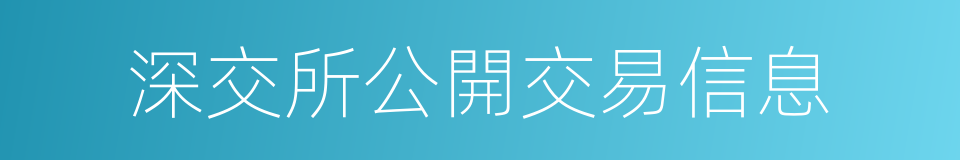 深交所公開交易信息